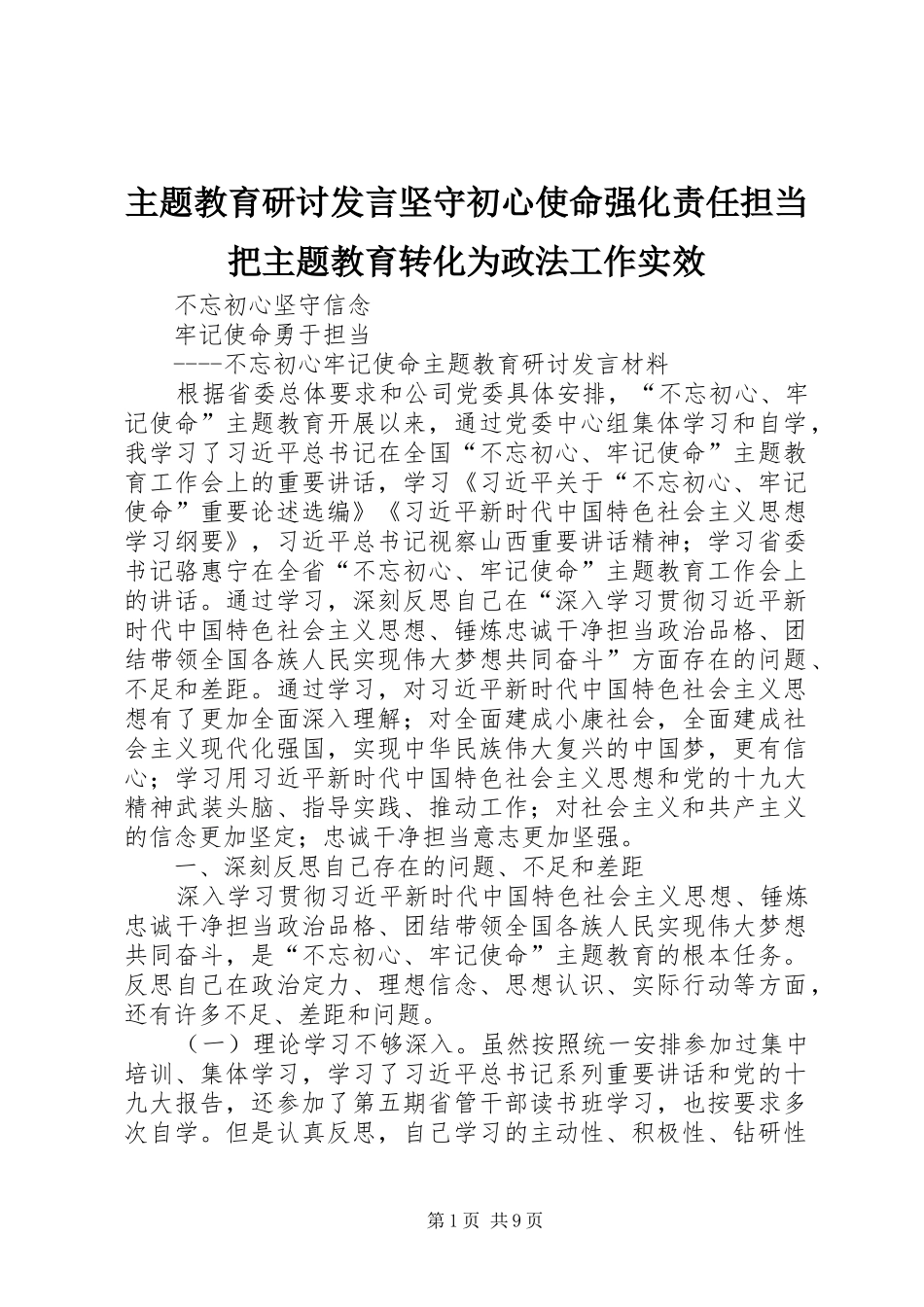 主题教育研讨发言坚守初心使命强化责任担当把主题教育转化为政法工作实效

不忘初心坚守信念

牢记使命勇于担当

----不忘初心牢记使命主题教育研讨发言材料

根据省委总体要求和公司党委具体安排，“不忘初心、牢记使命”主题教育开展以来，通过党委中心组集体学习和自学，我学习了习近平总书记在全国“不忘初心、牢记使命”主题教育工作会上的重要讲话，学习《习近平关于“不忘初心、牢记使命”重要论述选编》《习近平新时代中国特色社会主义思想学习纲要》，习近平总书记视察山西重要讲话精神；学习省委书记骆惠宁在全省“不忘初心、牢记使命”主题教育工作会上的讲话。通过学习，深刻反思自己在“深入学习贯彻习近平新时代中国特色社会主义思想、锤炼忠诚干净担当政治品格、团结带领全国各族人民实现伟大梦想共同奋斗”方面存在的问题、不足和差距。通过学习，对习近平新时代中国特色社会主义思想有了更加全面深入理解；对全面建成小康社会，全面建成社会主义现代化强国，实现中华民族伟大复兴的中国梦，更有信心；学习用习近平新时代中国特色社会主义思想和党的十九大精神武装头脑、指导实践、推动工作；对社会主义和共产主义的信念更加坚定；忠诚干净担当意志更加坚强。

一、深刻反思自己存在的问题、不足和差距

深入学习贯彻习近平新时代中国特色社会主义思想、锤炼忠诚干净担当政治品格、团结带领全国各族人民实现伟大梦想共同奋斗，是“不忘初心、牢记使命”主题教育的根本任务。反思自己在政治定力、理想信念、思想认识、实际行动等方面，还有许多不足、差距和问题。

（一）理论学习不够深入。虽然按照统一安排参加过集中培训、集体学习，学习了习近平总书记系列重要讲话和党的十九大报告，还参加了第五期省管干部读书班学习，也按要求多次自学。但是认真反思，自己学习的主动性、积极性、钻研性

第1页 共9页